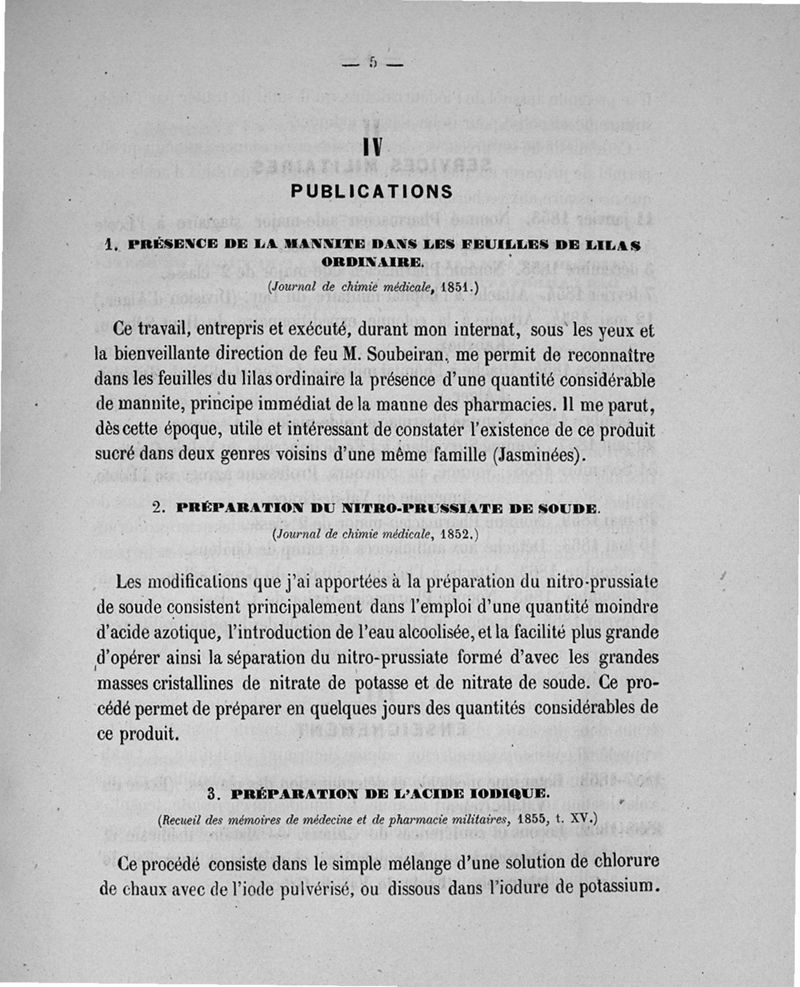 — 5 —

IV

PUBLICATIONS

1. PRÉSENCE DE LA MANNITE DANS LES FEUILLES DE LILAS ORDINAIRE.

(Journal de chimie médicale, 1851.)

Ce travail, entrepris et exécuté, durant mon internat, sous les yeux et la bienveillante direction de feu M. Soubeiran, me permit de reconnaître dans les feuilles du lilas ordinaire la présence d'une quantité considérable de mannite, principe immédiat de la manne des pharmacies. Il me parut, dès cette époque, utile et intéressant de constater l'existence de ce produit sucré dans deux genres voisins d'une même famille (Jasminées).

2. PRÉPARATION DU NITRO-PRUSSIATE DE SOUDE.

(Journal de chimie médicale, 1852.)

Les modifications que j'ai apportées à la préparation du nitro-prussiate de soude consistent principalement dans l'emploi d'une quantité moindre d'acide azotique, l'introduction de l'eau alcoolisée, et la facilité plus grande d'opérer ainsi la séparation du nitro-prussiate formé d'avec les grandes masses cristallines de nitrate de potasse et de nitrate de soude. Ce procédé permet de préparer en quelques jours des quantités considérables de ce produit.

3. PRÉPARATION DE L'ACIDE IODIQUE.

(Recueil des mémoires de médecine et de pharmacie militaires, 1855, t. XV.)

Ce procédé consiste dans le simple mélange d'une solution de chlorure de chaux avec de l'iode pulvérisé, ou dissous dans l'iodure de potassium.